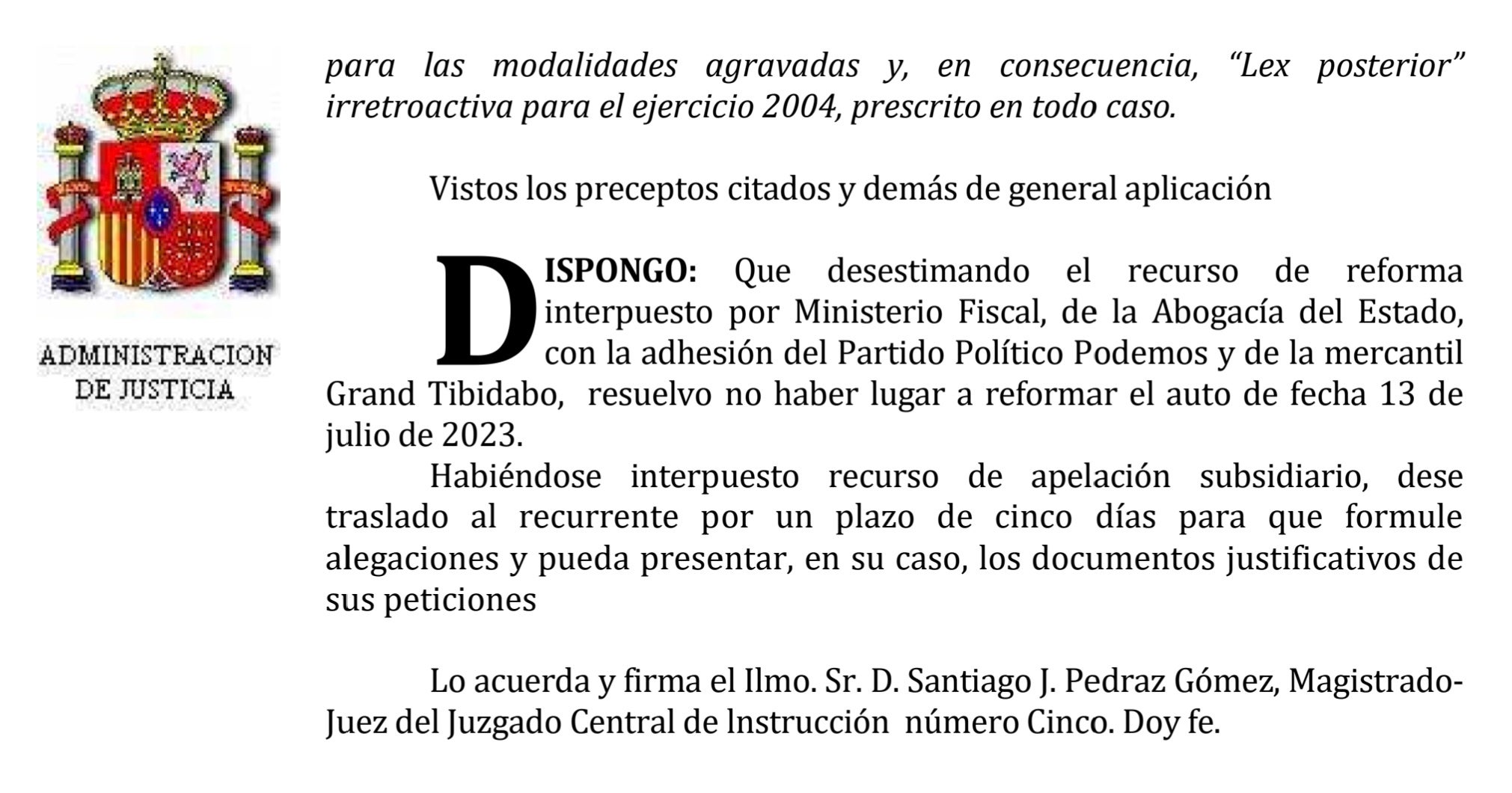 ADMINISTRACION DE JUSTICIA

para las modalidades agravadas y, en consecuencia, “Lex posterior” irretroactiva para el ejercicio 2004, prescrito en todo caso.

Vistos los preceptos citados y demás de general aplicación

DISPONGO: Que desestimando el recurso de reforma interpuesto por Ministerio Fiscal, de la Abogacía del Estado, con la adhesión del Partido Político Podemos y de la mercantil Grand Tibidabo, resuelvo no haber lugar a reformar el auto de fecha 13 de julio de 2023.

Habiéndose interpuesto recurso de apelación subsidiario, dese traslado al recurrente por un plazo de cinco días para que formule alegaciones y pueda presentar, en su caso, los documentos justificativos de sus peticiones

Lo acuerda y firma el Ilmo. Sr. D. Santiago J. Pedraz Gómez, Magistrado-Juez del Juzgado Central de lnstrucción número Cinco. Doy fe.